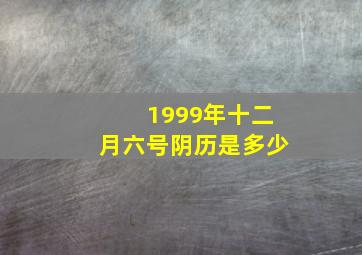 1999年十二月六号阴历是多少